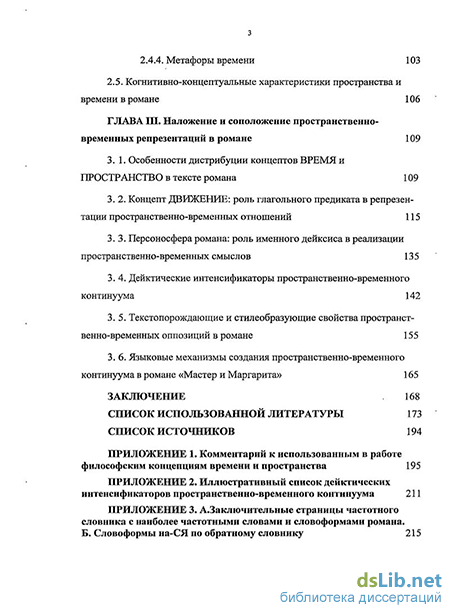 3

2.4.4. Метафоры времени 103

2.5. Когнитивно-концептуальные характеристики пространства и времени в романе 106

ГЛАВА III. Наложение и соположение пространственно-временных репрезентаций в романе 109

3. 1. Особенности дистрибуции концептов ВРЕМЯ и ПРОСТРАНСТВО в тексте романа 109

3. 2. Концепт ДВИЖЕНИЕ: роль глагольного предиката в репрезентации пространственно-временных отношений 115

3. 3. Персоносфера романа: роль именного дейксиса в реализации пространственно-временных смыслов 135

3. 4. Дейктические интенсификаторы пространственно-временного континуума 142

3. 5. Текстопорождающие и стилеобразующие свойства пространственно-временных оппозиций в романе 155

3. 6. Языковые механизмы создания пространственно-временного континуума в романе «Мастер и Маргарита» 165

ЗАКЛЮЧЕНИЕ 168

СПИСОК ИСПОЛЬЗОВАННОЙ ЛИТЕРАТУРЫ 173

СПИСОК ИСТОЧНИКОВ 194

ПРИЛОЖЕНИЕ 1. Комментарий к использованным в работе философским концепциям времени и пространства 195

ПРИЛОЖЕНИЕ 2. Иллюстративный список дейктических интенсификаторов пространственно-временного континуума 211

ПРИЛОЖЕНИЕ 3. А.Заключительные страницы частотного словника с наиболее частотными словами и словоформами романа. Б. Словоформы на-СЯ по обратному словнику 215

dsLib.net
библиотека диссертаций